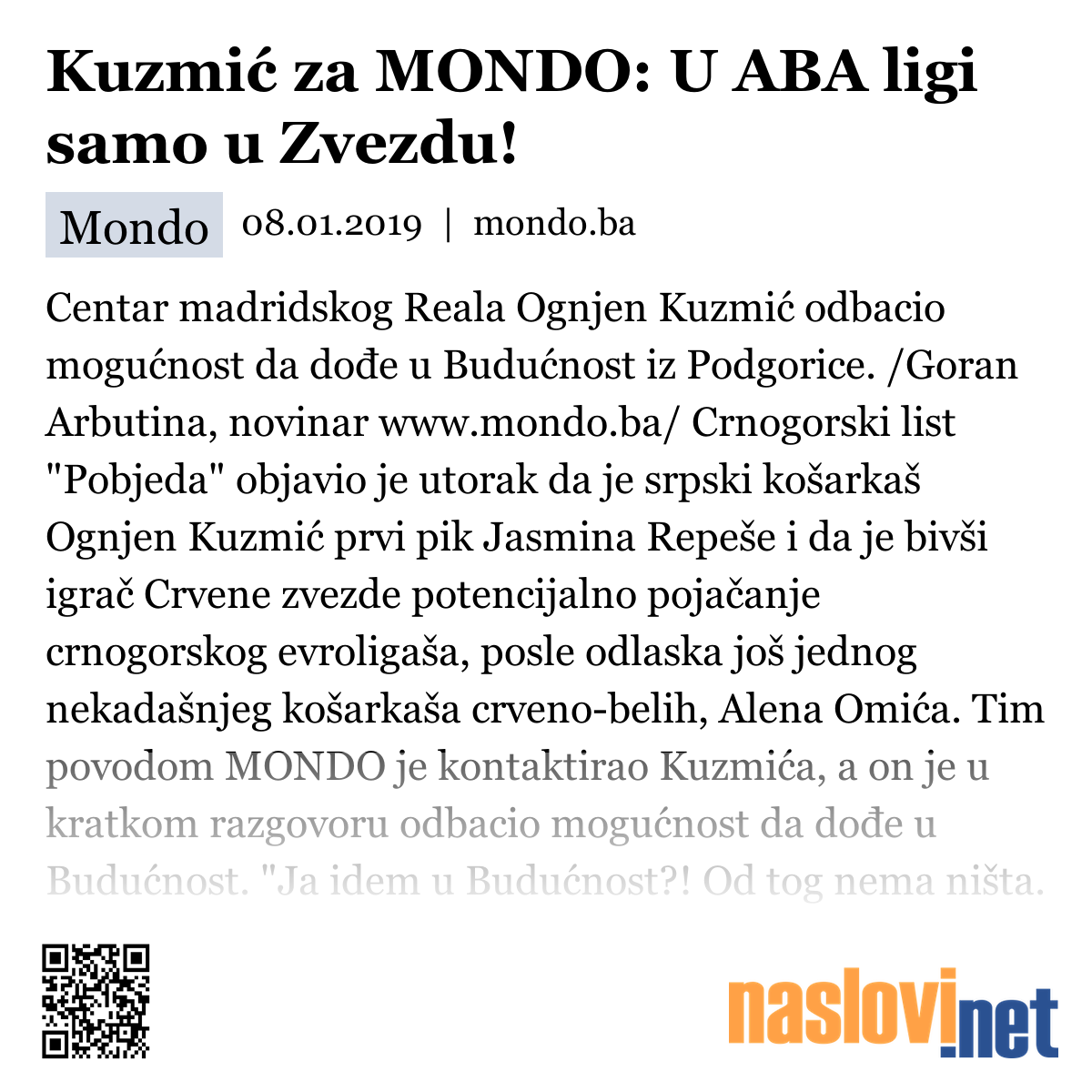 Kuzmić za MONDO: U ABA ligi samo u Zvezdu!

Mondo 08.01.2019 | mondo.ba

Centar madridskog Reala Ognjen Kuzmić odbacio mogućnost da dođe u Budućnost iz Podgorice. /Goran Arbutina, novinar www.mondo.ba/ Crnogorski list "Pobjeda" objavio je utorak da je srpski košarkaš Ognjen Kuzmić prvi pik Jasmina Repeše i da je bivši igrač Crvene zvezde potencijalno pojačanje crnogorskog evroligaša, posle odlaska još jednog nekadašnjeg košarkaša crveno-belih, Alena Omića. Tim povodom MONDO je kontaktirao Kuzmića, a on je u kratkom razgovoru odbacio mogućnost da dođe u Budućnost. "Ja idem u Budućnost?! Od tog nema ništa.

naslovi.net